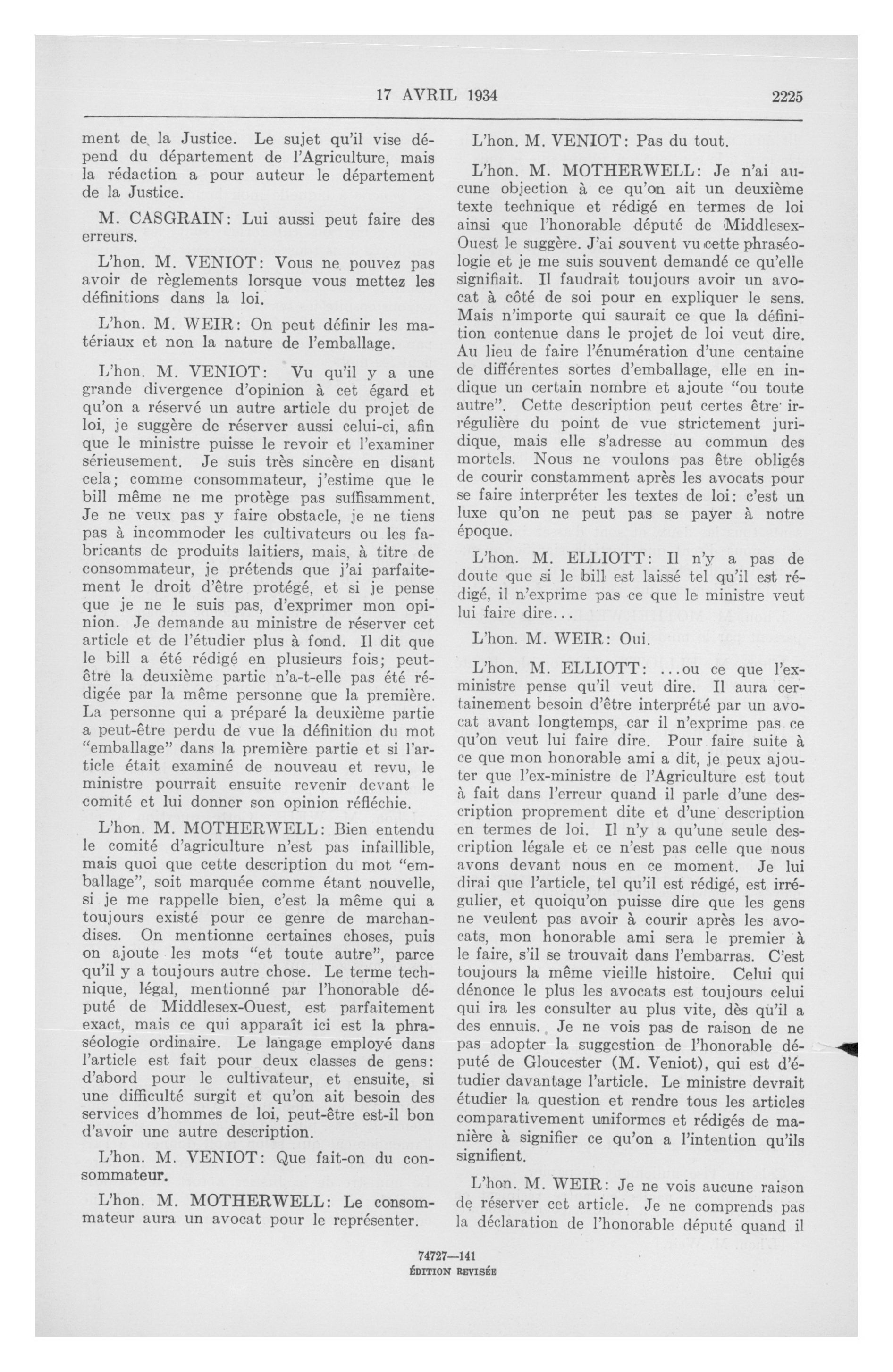 17 AVRIL 1934 2225

ment de la Justice. Le sujet qu'il vise dépend du département de l'Agriculture, mais la rédaction a pour auteur le département de la Justice.

M. CASGRAIN: Lui aussi peut faire des erreurs.

L'hon. M. VENIOT: Vous ne pouvez pas avoir de règlements lorsque vous mettez les définitions dans la loi.

L'hon. M. WEIR: On peut définir les matériaux et non la nature de l'emballage.

L'hon. M. VENIOT: Vu qu'il y a une grande divergence d'opinion à cet égard et qu'on a réservé un autre article du projet de loi, je suggère de réserver aussi celui-ci, afin que le ministre puisse le revoir et l'examiner sérieusement. Je suis très sincère en disant cela; comme consommateur, j'estime que le bill même ne me protège pas suffisamment. Je ne veux pas y faire obstacle, je ne tiens pas à incommoder les cultivateurs ou les fabricants de produits laitiers, mais, à titre de consommateur, je prétends que j'ai parfaitement le droit d'être protégé, et si je pense que je ne le suis pas, d'exprimer mon opinion. Je demande au ministre de réserver cet article et de l'étudier plus à fond. Il dit que le bill a été rédigé en plusieurs fois; peut-être la deuxième partie n'a-t-elle pas été rédigée par la même personne que la première. La personne qui a préparé la deuxième partie a peut-être perdu de vue la définition du mot "emballage" dans la première partie et si l'article était examiné de nouveau et revu, le ministre pourrait ensuite revenir devant le comité et lui donner son opinion réfléchie.

L'hon. M. MOTHERWELL: Bien entendu le comité d'agriculture n'est pas infaillible, mais quoi que cette description du mot "emballage", soit marquée comme étant nouvelle, si je me rappelle bien, c'est la même qui a toujours existé pour ce genre de marchandises. On mentionne certaines choses, puis on ajoute les mots "et toute autre", parce qu'il y a toujours autre chose. Le terme technique, légal, mentionné par l'honorable député de Middlesex-Ouest, est parfaitement exact, mais ce qui apparaît ici est la phraséologie ordinaire. Le langage employé dans l'article est fait pour deux classes de gens: d'abord pour le cultivateur, et ensuite, si une difficulté surgit et qu'on ait besoin des services d'hommes de loi, peut-être est-il bon d'avoir une autre description.

L'hon. M. VENIOT: Que fait-on du consommateur.

L'hon. M. MOTHERWELL: Le consommateur aura un avocat pour le représenter.

L'hon. M. VENIOT: Pas du tout.

L'hon. M. MOTHERWELL: Je n'ai aucune objection à ce qu'on ait un deuxième texte technique et rédigé en termes de loi ainsi que l'honorable député de Middlesex-Ouest le suggère. J'ai souvent vu cette phraséologie et je me suis souvent demandé ce qu'elle signifiait. Il faudrait toujours avoir un avocat à côté de soi pour en expliquer le sens. Mais n'importe qui saurait ce que la définition contenue dans le projet de loi veut dire. Au lieu de faire l'énumération d'une centaine de différentes sortes d'emballage, elle en indique un certain nombre et ajoute "ou toute autre". Cette description peut certes être irrégulière du point de vue strictement juridique, mais elle s'adresse au commun des mortels. Nous ne voulons pas être obligés de courir constamment après les avocats pour se faire interpréter les textes de loi: c'est un luxe qu'on ne peut pas se payer à notre époque.

L'hon. M. ELLIOTT: Il n'y a pas de doute que si le bill est laissé tel qu'il est rédigé, il n'exprime pas ce que le ministre veut lui faire dire...

L'hon. M. WEIR: Oui.

L'hon. M. ELLIOTT: ...ou ce que l'ex-ministre pense qu'il veut dire. Il aura certainement besoin d'être interprété par un avocat avant longtemps, car il n'exprime pas ce qu'on veut lui faire dire. Pour faire suite à ce que mon honorable ami a dit, je peux ajouter que l'ex-ministre de l'Agriculture est tout à fait dans l'erreur quand il parle d'une description proprement dite et d'une description en termes de loi. Il n'y a qu'une seule description légale et ce n'est pas celle que nous avons devant nous en ce moment. Je lui dirai que l'article, tel qu'il est rédigé, est irrégulier, et quoiqu'on puisse dire que les gens ne veulent pas avoir à courir après les avocats, mon honorable ami sera le premier à le faire, s'il se trouvait dans l'embarras. C'est toujours la même vieille histoire. Celui qui dénonce le plus les avocats est toujours celui qui ira les consulter au plus vite, dès qu'il a des ennuis. Je ne vois pas de raison de ne pas adopter la suggestion de l'honorable député de Gloucester (M. Veniot), qui est d'étudier davantage l'article. Le ministre devrait étudier la question et rendre tous les articles comparativement uniformes et rédigés de manière à signifier ce qu'on a l'intention qu'ils signifient.

L'hon. M. WEIR: Je ne vois aucune raison de réserver cet article. Je ne comprends pas la déclaration de l'honorable député quand il

74727—141
ÉDITION REVISÉE